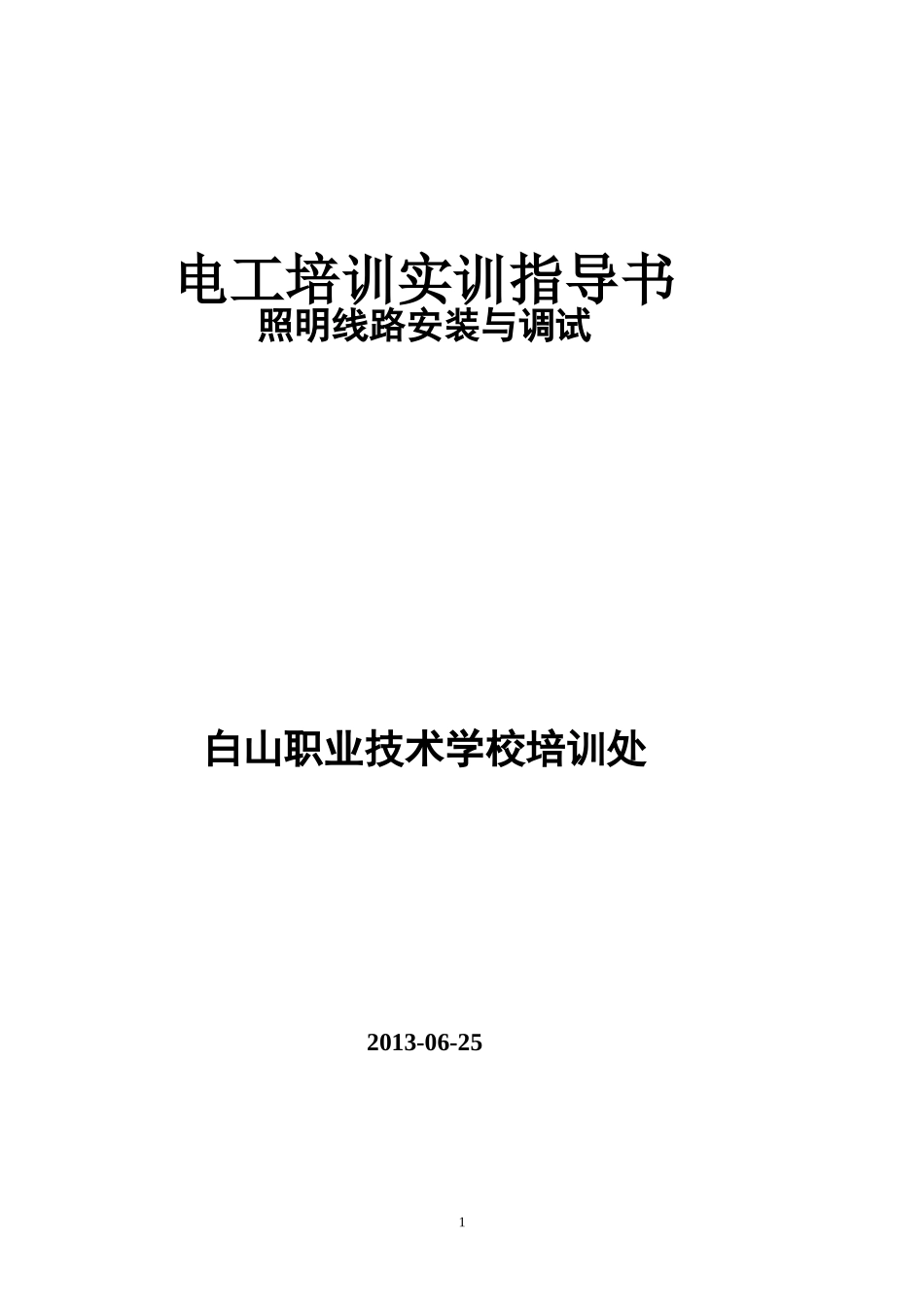 电工培训实训指导书
照明线路安装与调试

白山职业技术学校培训处

2013-06-25

1